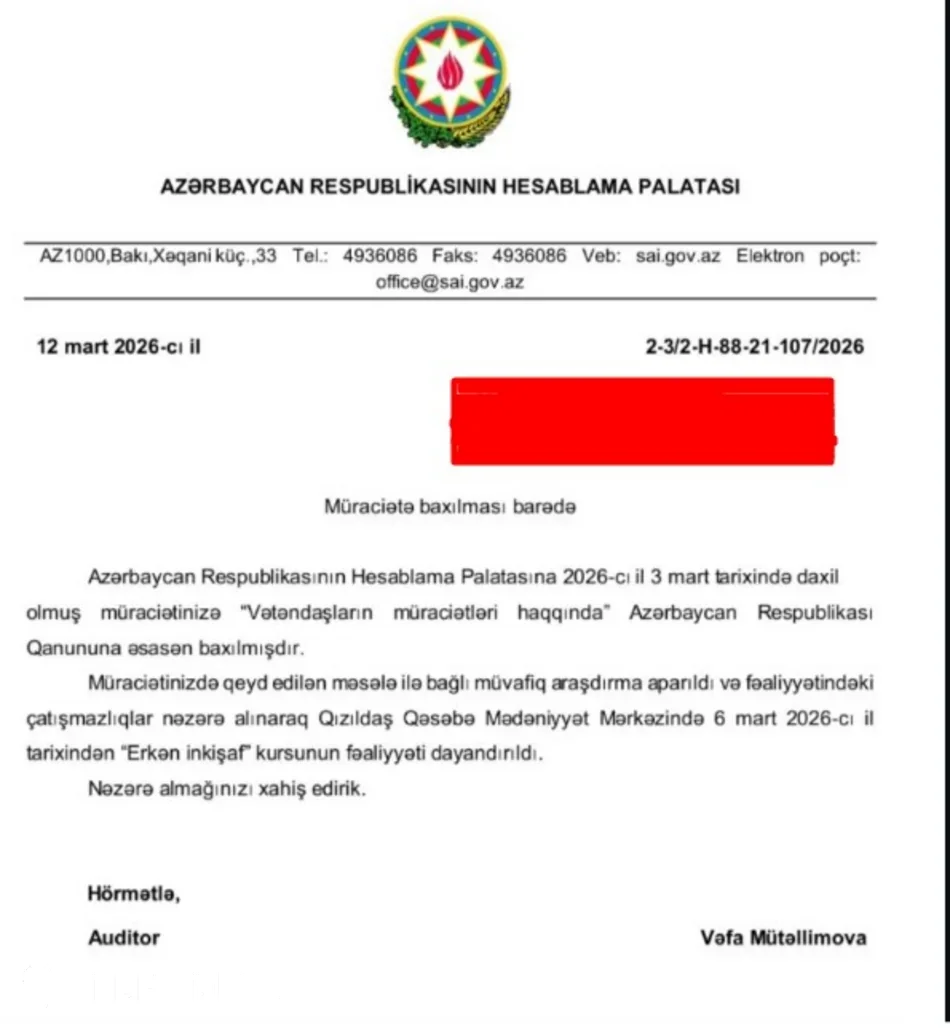 AZƏRBAYCAN RESPUBLİKASININ HESABLAMA PALATASI

AZ1000,Bakı,Xəqani küç.,33 Tel.: 4936086 Faks: 4936086 Veb: sai.gov.az Elektron poçt: office@sai.gov.az

12 mart 2026-cı il

2-3/2-H-88-21-107/2026

Müraciətə baxılması barədə

Azərbaycan Respublikasının Hesablama Palatasına 2026-cı il 3 mart tarixində daxil olmuş müraciətinizə "Vətəndaşların müraciətləri haqqında" Azərbaycan Respublikası Qanununa əsasən baxılmışdır.

Müraciətinizdə qeyd edilən məsələ ilə bağlı müvafiq araşdırma aparıldı və fəaliyyətindəki çatışmazlıqlar nəzərə alınaraq Qızıldaş Qəsəbə Mədəniyyət Mərkəzində 6 mart 2026-cı il tarixindən "Erkən inkişaf" kursunun fəaliyyəti dayandırıldı.

Nəzərə almağınızı xahiş edirik.

Hörmətlə,

Auditor

Vəfa Mütəllimova